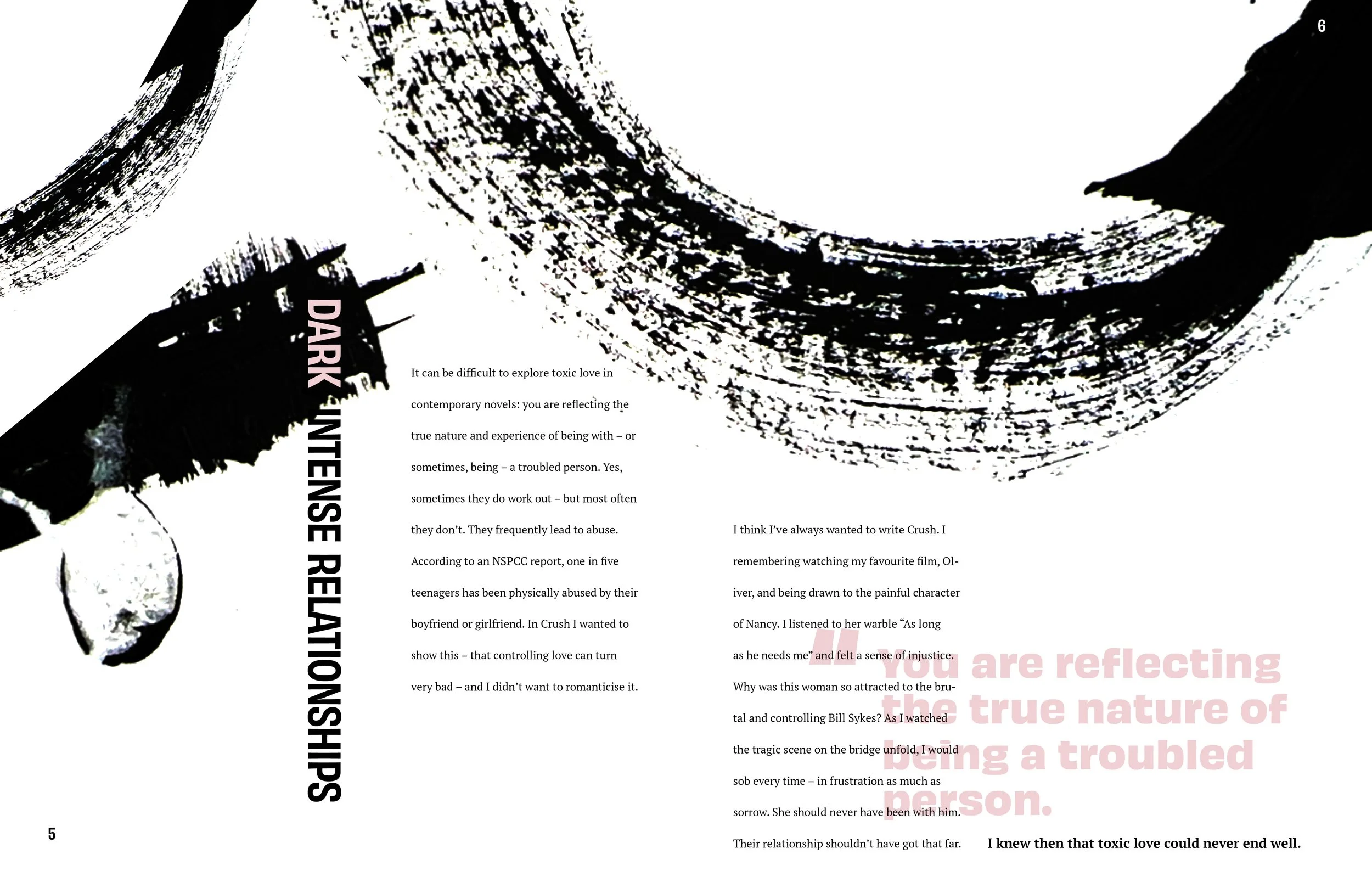 6

DARK INTENSE RELATIONSHIPS

It can be difficult to explore toxic love in contemporary novels: you are reflecting the true nature and experience of being with – or sometimes, being – a troubled person. Yes, sometimes they do work out – but most often they don't. They frequently lead to abuse. According to an NSPCC report, one in five teenagers has been physically abused by their boyfriend or girlfriend. In Crush I wanted to show this – that controlling love can turn very bad – and I didn't want to romanticise it.

I think I've always wanted to write Crush. I remembering watching my favourite film, Oliver, and being drawn to the painful character of Nancy. I listened to her warble "As long as he needs me" and felt a sense of injustice. Why was this woman so attracted to the brutal and controlling Bill Sykes? As I watched the tragic scene on the bridge unfold, I would sob every time – in frustration as much as sorrow. She should never have been with him. Their relationship shouldn't have got that far.

" You are reflecting the true nature of being a troubled person.

I knew then that toxic love could never end well.

5